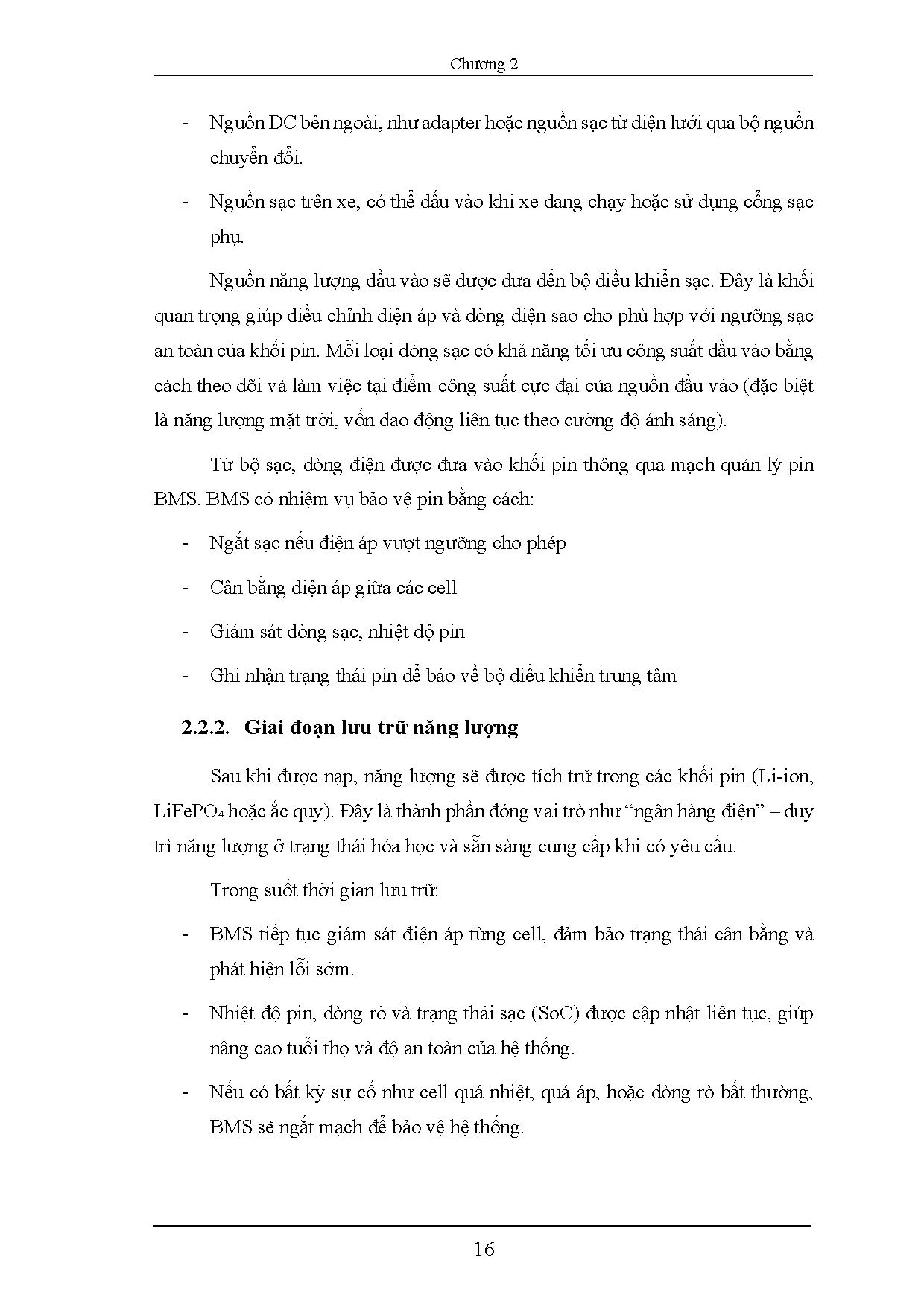 Chương 2

- Nguồn DC bên ngoài, như adapter hoặc nguồn sạc từ điện lưới qua bộ nguồn chuyển đổi.

- Nguồn sạc trên xe, có thể đấu vào khi xe đang chạy hoặc sử dụng cổng sạc phụ.

Nguồn năng lượng đầu vào sẽ được đưa đến bộ điều khiển sạc. Đây là khối quan trọng giúp điều chỉnh điện áp và dòng điện sao cho phù hợp với ngưỡng sạc an toàn của khối pin. Mỗi loại dòng sạc có khả năng tối ưu công suất đầu vào bằng cách theo dõi và làm việc tại điểm công suất cực đại của nguồn đầu vào (đặc biệt là năng lượng mặt trời, vốn dao động liên tục theo cường độ ánh sáng).

Từ bộ sạc, dòng điện được đưa vào khối pin thông qua mạch quản lý pin BMS. BMS có nhiệm vụ bảo vệ pin bằng cách:

- Ngắt sạc nếu điện áp vượt ngưỡng cho phép

- Cân bằng điện áp giữa các cell

- Giám sát dòng sạc, nhiệt độ pin

- Ghi nhận trạng thái pin để báo về bộ điều khiển trung tâm

2.2.2. Giai đoạn lưu trữ năng lượng

Sau khi được nạp, năng lượng sẽ được tích trữ trong các khối pin (Li-ion, $LiFePO_4$ hoặc ắc quy). Đây là thành phần đóng vai trò như “ngân hàng điện” – duy trì năng lượng ở trạng thái hóa học và sẵn sàng cung cấp khi có yêu cầu.

Trong suốt thời gian lưu trữ:

- BMS tiếp tục giám sát điện áp từng cell, đảm bảo trạng thái cân bằng và phát hiện lỗi sớm.

- Nhiệt độ pin, dòng rò và trạng thái sạc (SoC) được cập nhật liên tục, giúp nâng cao tuổi thọ và độ an toàn của hệ thống.

- Nếu có bất kỳ sự cố như cell quá nhiệt, quá áp, hoặc dòng rò bất thường, BMS sẽ ngắt mạch để bảo vệ hệ thống.

16